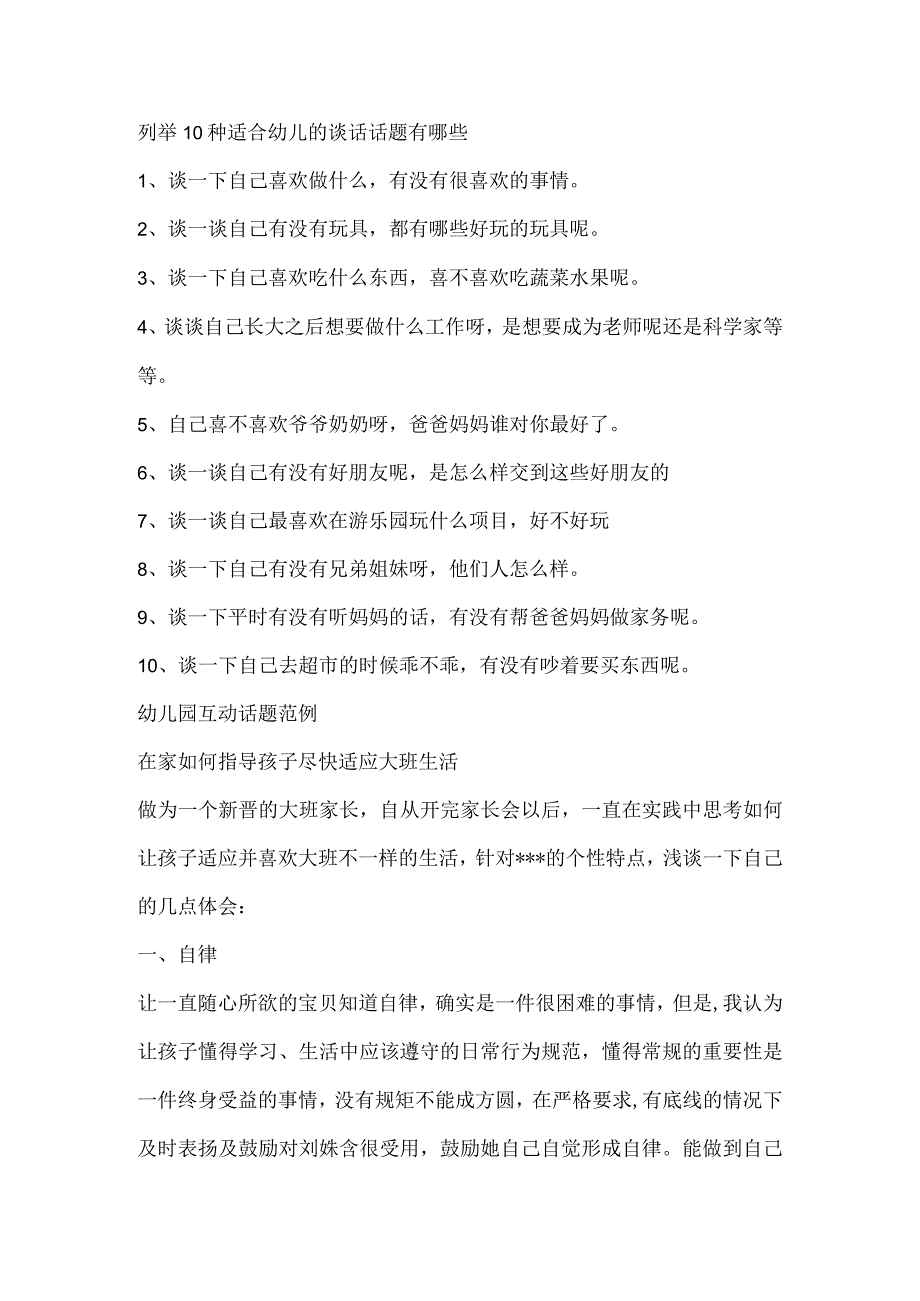 列举10种适合幼儿的谈话话题有哪些

1、谈一下自己喜欢做什么，有没有很喜欢的事情。

2、谈一谈自己有没有玩具，都有哪些好玩的玩具呢。

3、谈一下自己喜欢吃什么东西，喜不喜欢吃蔬菜水果呢。

4、谈谈自己长大之后想要做什么工作呀，是想要成为老师呢还是科学家等等。

5、自己喜不喜欢爷爷奶奶呀，爸爸妈妈谁对你最好了。

6、谈一谈自己有没有好朋友呢，是怎么样交到这些好朋友的

7、谈一谈自己最喜欢在游乐园玩什么项目，好不好玩

8、谈一下自己有没有兄弟姐妹呀，他们人怎么样。

9、谈一下平时有没有听妈妈的话，有没有帮爸爸妈妈做家务呢。

10、谈一下自己去超市的时候乖不乖，有没有吵着要买东西呢。

幼儿园互动话题范例

在家如何指导孩子尽快适应大班生活

做为一个新晋的大班家长，自从开完家长会以后，一直在实践中思考如何让孩子适应并喜欢大班不一样的生活，针对***的个性特点，浅谈一下自己的几点体会：

一、自律

让一直随心所欲的宝贝知道自律，确实是一件很困难的事情，但是，我认为让孩子懂得学习、生活中应该遵守的日常行为规范，懂得常规的重要性是一件终身受益的事情，没有规矩不能成方圆，在严格要求,有底线的情况下及时表扬及鼓励对刘姝含很受用，鼓励她自己自觉形成自律。能做到自己